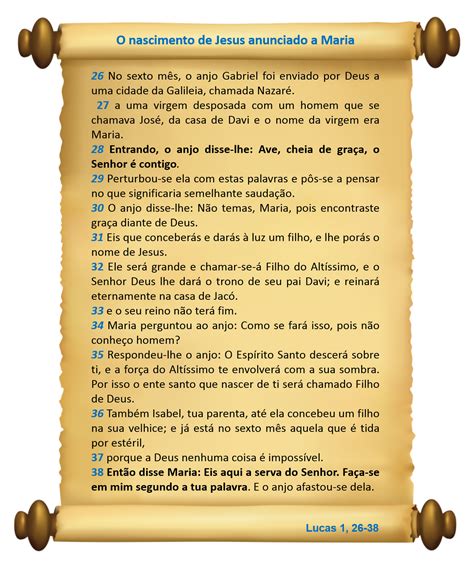 O nascimento de Jesus anunciado a Maria

26 No sexto mês, o anjo Gabriel foi enviado por Deus a uma cidade da Galileia, chamada Nazaré.

27 a uma virgem desposada com um homem que se chamava José, da casa de Davi e o nome da virgem era Maria.

28 Entrando, o anjo disse-lhe: Ave, cheia de graça, o Senhor é contigo.

29 Perturbou-se ela com estas palavras e pôs-se a pensar no que significaria semelhante saudação.

30 O anjo disse-lhe: Não temas, Maria, pois encontraste graça diante de Deus.

31 Eis que conceberás e darás à luz um filho, e lhe porás o nome de Jesus.

32 Ele será grande e chamar-se-á Filho do Altíssimo, e o Senhor Deus lhe dará o trono de seu pai Davi; e reinará eternamente na casa de Jacó.

33 e o seu reino não terá fim.

34 Maria perguntou ao anjo: Como se fará isso, pois não conheço homem?

35 Respondeu-lhe o anjo: O Espírito Santo descerá sobre ti, e a força do Altíssimo te envolverá com a sua sombra. Por isso o ente santo que nascer de ti será chamado Filho de Deus.

36 Também Isabel, tua parenta, até ela concebeu um filho na sua velhice; e já está no sexto mês aquela que é tida por estéril,

37 porque a Deus nenhuma coisa é impossível.

38 Então disse Maria: Eis aqui a serva do Senhor. Faça-se em mim segundo a tua palavra. E o anjo afastou-se dela.

Lucas 1, 26-38